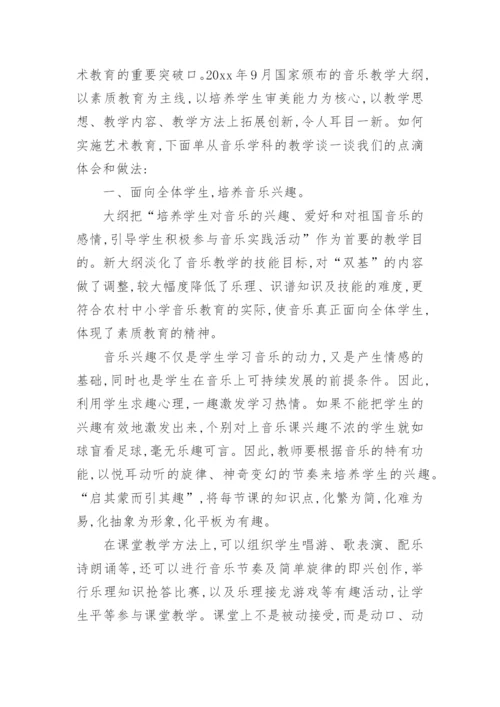 术教育的重要突破口。20xx年9月国家颁布的音乐教学大纲，以素质教育为主线，以培养学生审美能力为核心，以教学思想、教学内容、教学方法上拓展创新，令人耳目一新。如何实施艺术教育，下面单从音乐学科的教学谈一谈我们的点滴体会和做法：

一、面向全体学生，培养音乐兴趣。

大纲把“培养学生对音乐的兴趣、爱好和对祖国音乐的感情，引导学生积极参与音乐实践活动”作为首要的教学目的。新大纲淡化了音乐教学的技能目标，对“双基”的内容做了调整，较大幅度降低了乐理、识谱知识及技能的难度，更符合农村中小学音乐教育的实际，使音乐真正面向全体学生，体现了素质教育的精神。

音乐兴趣不仅是学生学习音乐的动力，又是产生情感的基础，同时也是学生在音乐上可持续发展的前提条件。因此，利用学生求趣心理，一趣激发学习热情。如果不能把学生的兴趣有效地激发出来，个别对上音乐课兴趣不浓的学生就如球盲看足球，毫无乐趣可言。因此，教师要根据音乐的特有功能，以悦耳动听的旋律、神奇变幻的节奏来培养学生的兴趣。“启其蒙而引其趣”，将每节课的知识点，化繁为简，化难为易，化抽象为形象，化平板为有趣。

在课堂教学方法上，可以组织学生唱游、歌表演、配乐诗朗诵等，还可以进行音乐节奏及简单旋律的即兴创作，举行乐理知识抢答比赛，以及乐理接龙游戏等有趣活动，让学生平等参与课堂教学。课堂上不是被动接受，而是动口、动